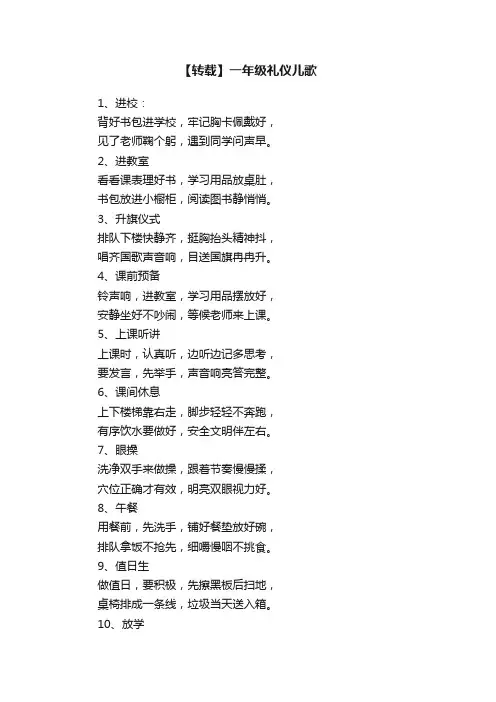 【转载】一年级礼仪儿歌

1、进校：
背好书包进学校，牢记胸卡佩戴好，
见了老师鞠个躬，遇到同学问声早。

2、进教室
看看课表理好书，学习用品放桌肚，
书包放进小橱柜，阅读图书静悄悄。

3、升旗仪式
排队下楼快静齐，挺胸抬头精神抖，
唱齐国歌声音响，目送国旗冉冉升。

4、课前预备
铃声响，进教室，学习用品摆放好，
安静坐好不吵闹，等候老师来上课。

5、上课听讲
上课时，认真听，边听边记多思考，
要发言，先举手，声音响亮答完整。

6、课间休息
上下楼梯靠右走，脚步轻轻不奔跑，
有序饮水要做好，安全文明伴左右。

7、眼操
洗净双手来做操，跟着节奏慢慢揉，
穴位正确才有效，明亮双眼视力好。

8、午餐
用餐前，先洗手，铺好餐垫放好碗，
排队拿饭不抢先，细嚼慢咽不挑食。

9、值日生
做值日，要积极，先擦黑板后扫地，
桌椅排成一条线，垃圾当天送入箱。

10、放学